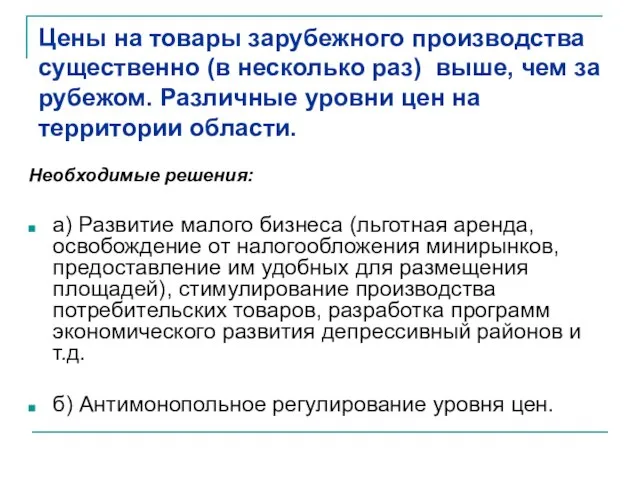 Цены на товары зарубежного производства существенно (в несколько раз)  выше, чем за рубежом. Различные уровни цен на территории области.

Необходимые решения:

а) Развитие малого бизнеса (льготная аренда, освобождение от налогообложения минирынков, предоставление им удобных для размещения площадей), стимулирование производства потребительских товаров, разработка программ экономического развития депрессивный районов и т.д.

б) Антимонопольное регулирование уровня цен.